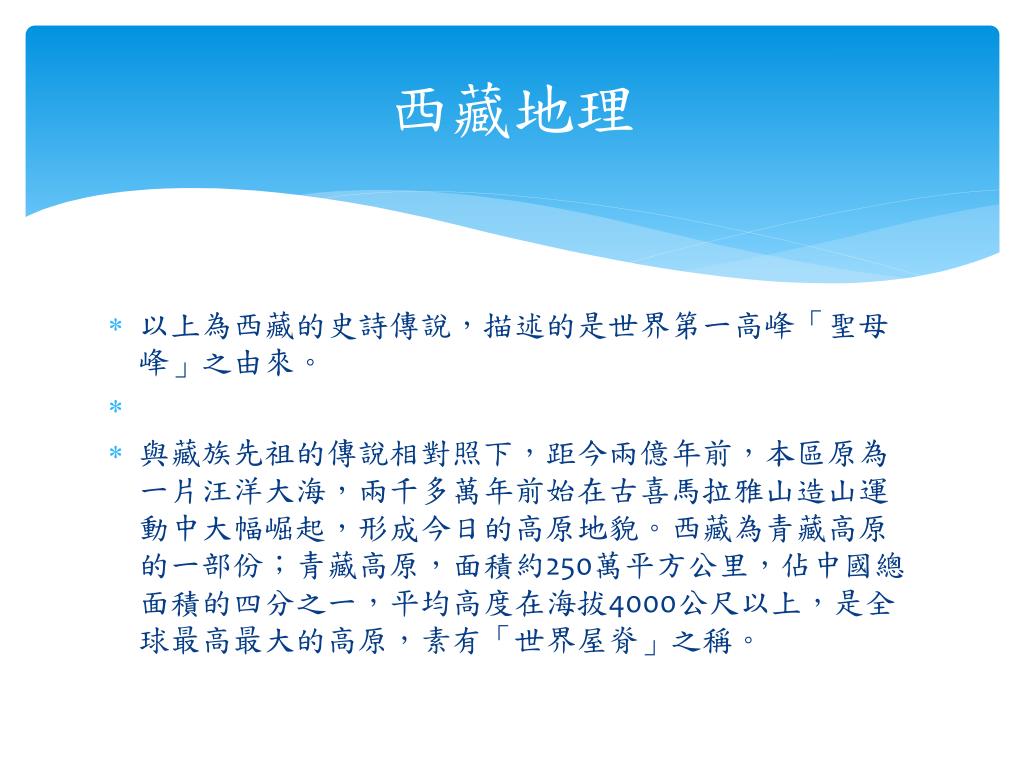 西藏地理

* 以上為西藏的史詩傳說，描述的是世界第一高峰「聖母峰」之由來。
*
* 與藏族先祖的傳說相對照下，距今兩億年前，本區原為一片汪洋大海，兩千多萬年前始在古喜馬拉雅山造山運動中大幅崛起，形成今日的高原地貌。西藏為青藏高原的一部份；青藏高原，面積約250萬平方公里，佔中國總面積的四分之一，平均高度在海拔4000公尺以上，是全球最高最大的高原，素有「世界屋脊」之稱。